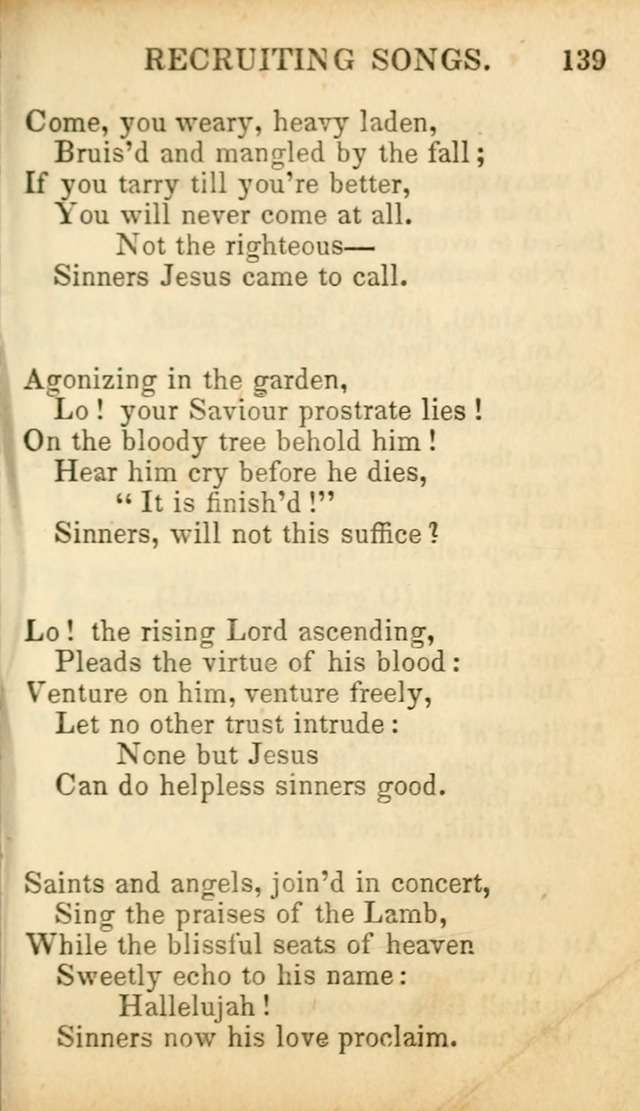 RECRUITING SONGS. 139

Come, you weary, heavy laden,
Bruis'd and mangled by the fall;
If you tarry till you're better,
You will never come at all.
Not the righteous—
Sinners Jesus came to call.

Agonizing in the garden,
Lo! your Saviour prostrate lies!
On the bloody tree behold him!
Hear him cry before he dies,
"It is finish'd!"
Sinners, will not this suffice?

Lo! the rising Lord ascending,
Pleads the virtue of his blood:
Venture on him, venture freely,
Let no other trust intrude:
None but Jesus
Can do helpless sinners good.

Saints and angels, join'd in concert,
Sing the praises of the Lamb,
While the blissful seats of heaven
Sweetly echo to his name:
Hallelujah!
Sinners now his love proclaim.